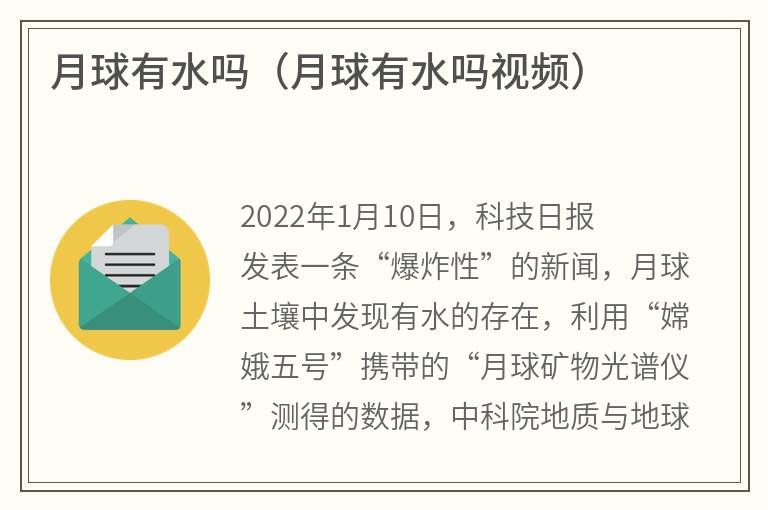 月球有水吗（月球有水吗视频）

2022年1月10日，科技日报发表一条“爆炸性”的新闻，月球土壤中发现有水的存在，利用“嫦娥五号”携带的“月球矿物光谱仪”测得的数据，中科院地质与地球